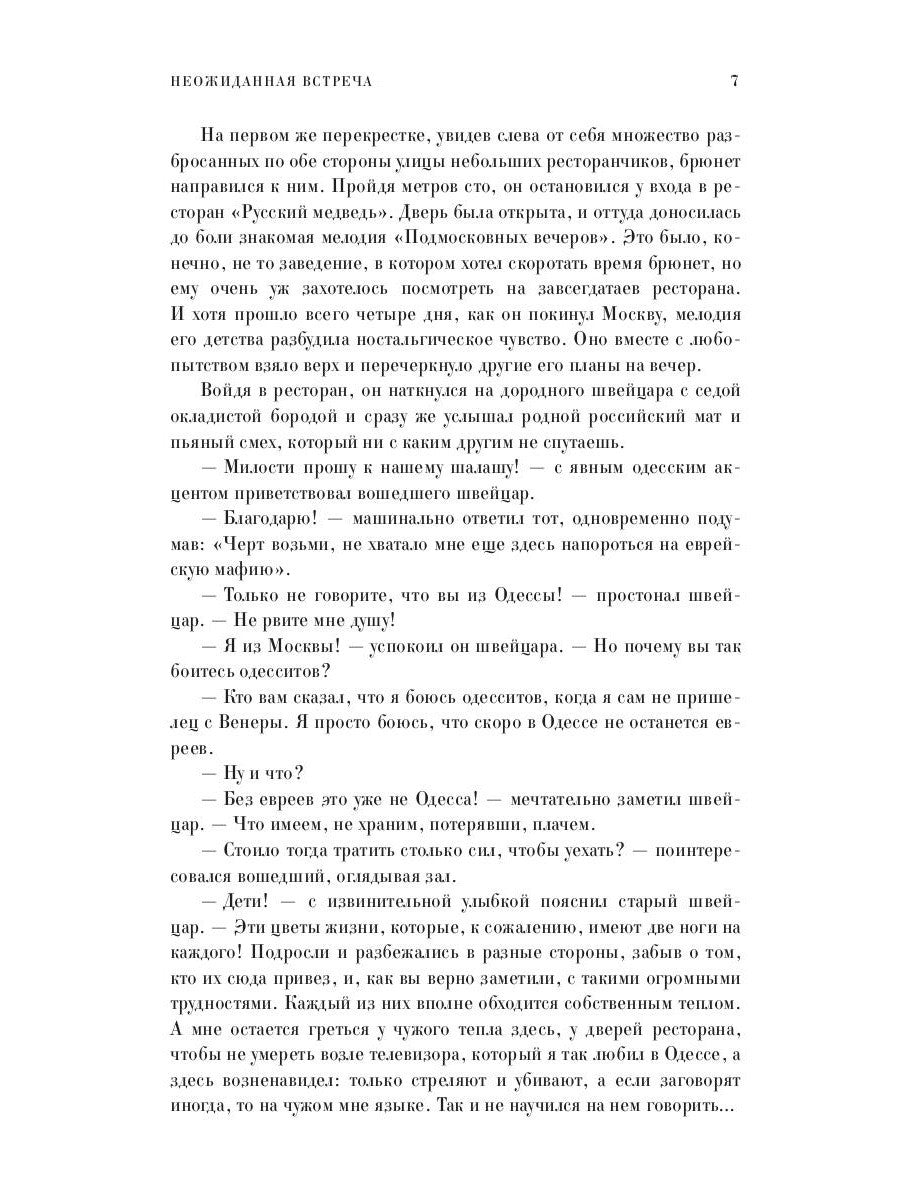 НЕОЖИДАННАЯ ВСТРЕЧА 7

На первом же перекрестке, увидев слева от себя множество разбросанных по обе стороны улицы небольших ресторанчиков, брюнет направился к ним. Пройдя метров сто, он остановился у входа в ресторан «Русский медведь». Дверь была открыта, и оттуда доносилась до боли знакомая мелодия «Подмосковных вечеров». Это было, конечно, не то заведение, в котором хотел скоротать время брюнет, но ему очень уж захотелось посмотреть на завсегдатаев ресторана. И хотя прошло всего четыре дня, как он покинул Москву, мелодия его детства разбудила ностальгическое чувство. Оно вместе с любопытством взяло верх и перечеркнуло другие его планы на вечер.

Войдя в ресторан, он наткнулся на дородного швейцара с седой окладистой бородой и сразу же услышал родной российский мат и пьяный смех, который ни с каким другим не спутаешь.

— Милости прошу к нашему шалашу! — с явным одесским акцентом приветствовал вошедшего швейцар.

— Благодарю! — машинально ответил тот, одновременно подумав: «Черт возьми, не хватало мне еще здесь напороться на еврейскую мафию».

— Только не говорите, что вы из Одессы! — простонал швейцар. — Не рвите мне душу!

— Я из Москвы! — успокоил он швейцара. — Но почему вы так боитесь одесситов?

— Кто вам сказал, что я боюсь одесситов, когда я сам не пришелец с Венеры. Я просто боюсь, что скоро в Одессе не останется евреев.

— Ну и что?

— Без евреев это уже не Одесса! — мечтательно заметил швейцар. — Что имеем, не храним, потерявши, плачем.

— Стоило тогда тратить столько сил, чтобы уехать? — поинтересовался вошедший, оглядывая зал.

— Дети! — с извинительной улыбкой пояснил старый швейцар. — Эти цветы жизни, которые, к сожалению, имеют две ноги на каждого! Подросли и разбежались в разные стороны, забыв о том, кто их сюда привез, и, как вы верно заметили, с такими огромными трудностями. Каждый из них вполне обходится собственным теплом. А мне остается греться у чужого тепла здесь, у дверей ресторана, чтобы не умереть возле телевизора, который я так любил в Одессе, а здесь возненавидел: только стреляют и убивают, а если заговорят иногда, то на чужом мне языке. Так и не научился на нем говорить...